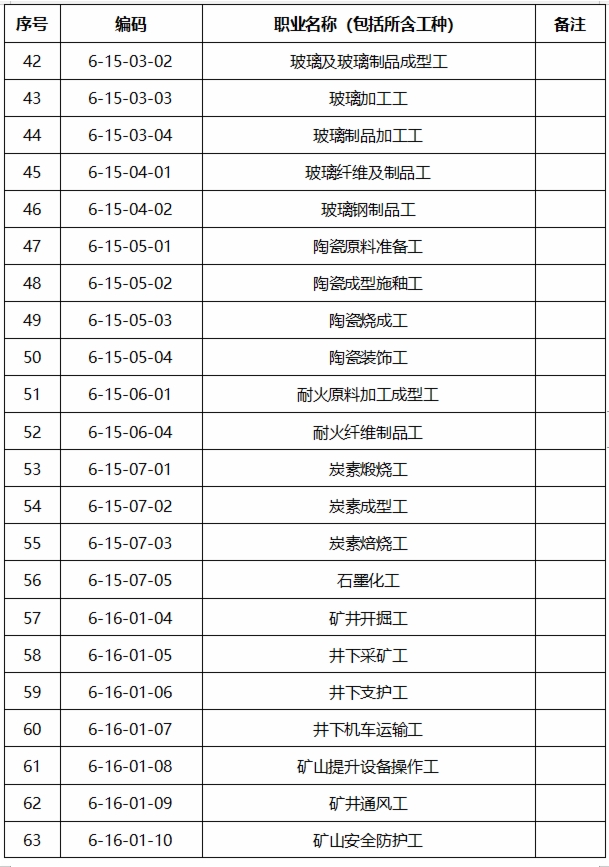 | 序号 | 编码 | 职业名称（包括所含工种） | 备注 |
|---|---|---|---|
| 42 | 6-15-03-02 | 玻璃及玻璃制品成型工 | |
| 43 | 6-15-03-03 | 玻璃加工工 | |
| 44 | 6-15-03-04 | 玻璃制品加工工 | |
| 45 | 6-15-04-01 | 玻璃纤维及制品工 | |
| 46 | 6-15-04-02 | 玻璃钢制品工 | |
| 47 | 6-15-05-01 | 陶瓷原料准备工 | |
| 48 | 6-15-05-02 | 陶瓷成型施釉工 | |
| 49 | 6-15-05-03 | 陶瓷烧成工 | |
| 50 | 6-15-05-04 | 陶瓷装饰工 | |
| 51 | 6-15-06-01 | 耐火原料加工成型工 | |
| 52 | 6-15-06-04 | 耐火纤维制品工 | |
| 53 | 6-15-07-01 | 炭素煅烧工 | |
| 54 | 6-15-07-02 | 炭素成型工 | |
| 55 | 6-15-07-03 | 炭素焙烧工 | |
| 56 | 6-15-07-05 | 石墨化工 | |
| 57 | 6-16-01-04 | 矿井开掘工 | |
| 58 | 6-16-01-05 | 井下采矿工 | |
| 59 | 6-16-01-06 | 井下支护工 | |
| 60 | 6-16-01-07 | 井下机车运输工 | |
| 61 | 6-16-01-08 | 矿山提升设备操作工 | |
| 62 | 6-16-01-09 | 矿井通风工 | |
| 63 | 6-16-01-10 | 矿山安全防护工 | |